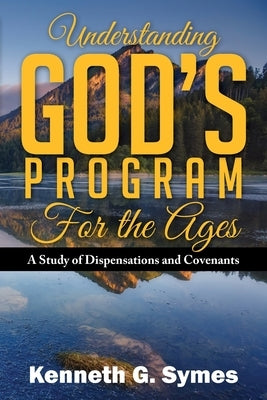 Understanding
GOD'S
PROGRAM
For the Ages

A Study of Dispensations and Covenants

Kenneth G. Symes